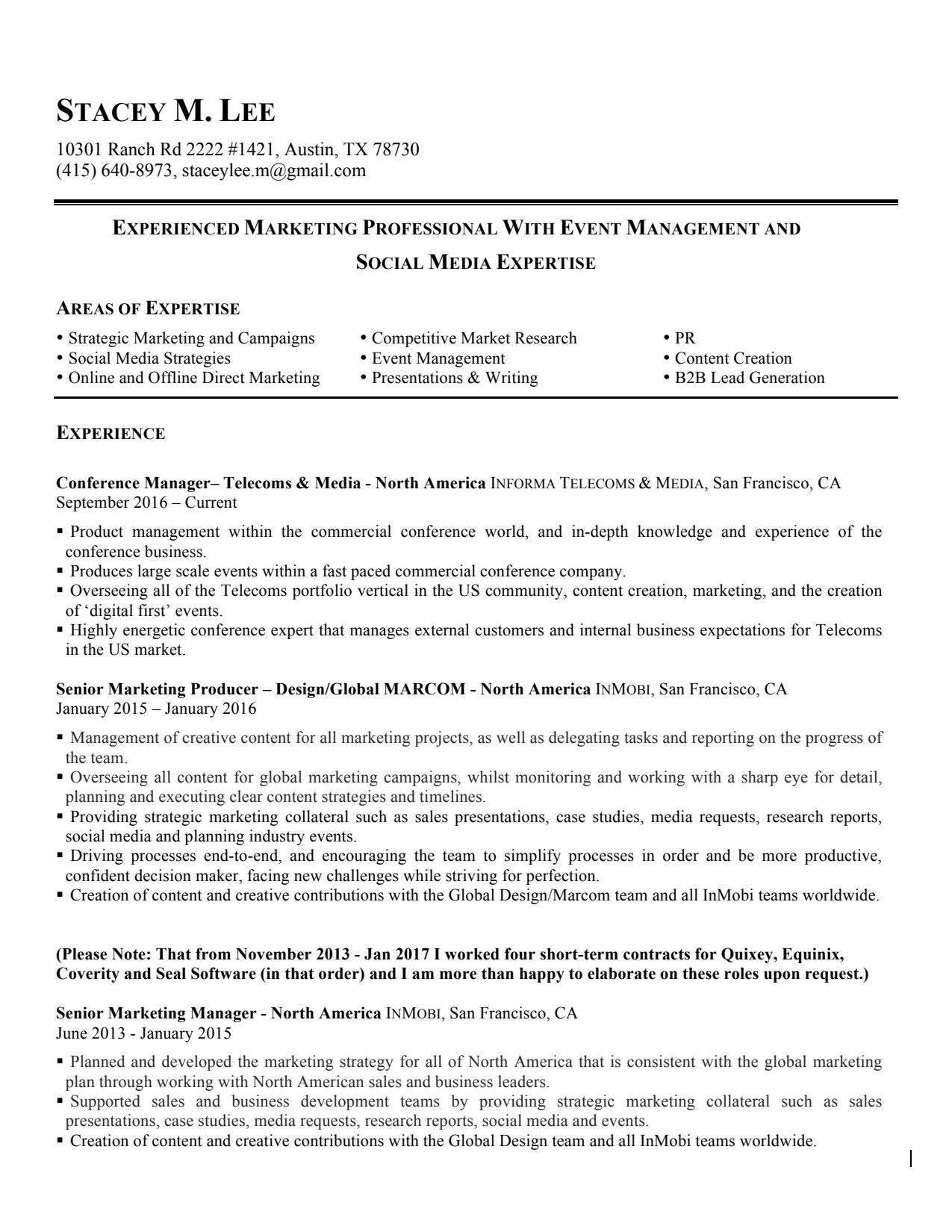 STACEY M. LEE

10301 Ranch Rd 2222 #1421, Austin, TX 78730
(415) 640-8973, staceylee.m@gmail.com

EXPERIENCED MARKETING PROFESSIONAL WITH EVENT MANAGEMENT AND SOCIAL MEDIA EXPERTISE

AREAS OF EXPERTISE

• Strategic Marketing and Campaigns
• Social Media Strategies
• Online and Offline Direct Marketing

• Competitive Market Research
• Event Management
• Presentations & Writing

• PR
• Content Creation
• B2B Lead Generation

EXPERIENCE

Conference Manager– Telecoms & Media - North America INFORMA TELECOMS & MEDIA, San Francisco, CA
September 2016 – Current

▪ Product management within the commercial conference world, and in-depth knowledge and experience of the conference business.
▪ Produces large scale events within a fast paced commercial conference company.
▪ Overseeing all of the Telecoms portfolio vertical in the US community, content creation, marketing, and the creation of 'digital first' events.
▪ Highly energetic conference expert that manages external customers and internal business expectations for Telecoms in the US market.

Senior Marketing Producer – Design/Global MARCOM - North America INMOBI, San Francisco, CA
January 2015 – January 2016

▪ Management of creative content for all marketing projects, as well as delegating tasks and reporting on the progress of the team.
▪ Overseeing all content for global marketing campaigns, whilst monitoring and working with a sharp eye for detail, planning and executing clear content strategies and timelines.
▪ Providing strategic marketing collateral such as sales presentations, case studies, media requests, research reports, social media and planning industry events.
▪ Driving processes end-to-end, and encouraging the team to simplify processes in order and be more productive, confident decision maker, facing new challenges while striving for perfection.
▪ Creation of content and creative contributions with the Global Design/Marcom team and all InMobi teams worldwide.

(Please Note: That from November 2013 - Jan 2017 I worked four short-term contracts for Quixey, Equinix, Coverity and Seal Software (in that order) and I am more than happy to elaborate on these roles upon request.)

Senior Marketing Manager - North America INMOBI, San Francisco, CA
June 2013 - January 2015

▪ Planned and developed the marketing strategy for all of North America that is consistent with the global marketing plan through working with North American sales and business leaders.
▪ Supported sales and business development teams by providing strategic marketing collateral such as sales presentations, case studies, media requests, research reports, social media and events.
▪ Creation of content and creative contributions with the Global Design team and all InMobi teams worldwide.